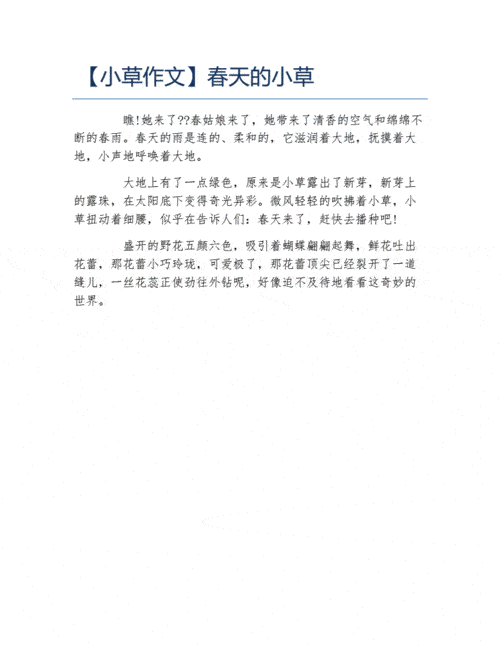 【小草作文】春天的小草

瞧!她来了??春姑娘来了，她带来了清香的空气和绵绵不断的春雨。春天的雨是连的、柔和的，它滋润着大地，抚摸着大地，小声地呼唤着大地。

大地上有了一点绿色，原来是小草露出了新芽，新芽上的露珠，在太阳底下变得奇光异彩。微风轻轻的吹拂着小草，小草扭动着细腰，似乎在告诉人们：春天来了，赶快去播种吧!

盛开的野花五颜六色，吸引着蝴蝶翩翩起舞，鲜花吐出花蕾，那花蕾小巧玲珑，可爱极了，那花蕾顶尖已经裂开了一道缝儿，一丝花蕊正使劲往外钻呢，好像迫不及待地看看这奇妙的世界。